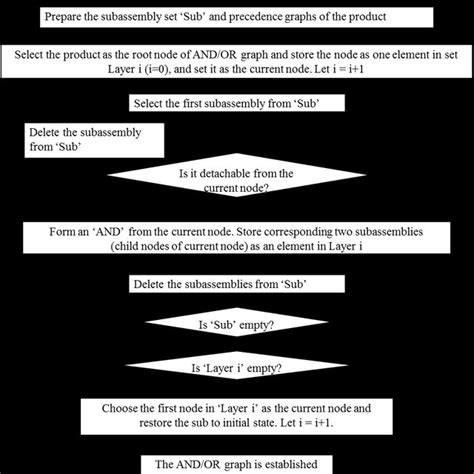 Prepare the subassembly set ‘Sub’ and precedence graphs of the product

Select the product as the root node of AND/OR graph and store the node as one element in set Layer i (i=0), and set it as the current node. Let i = i+1

Select the first subassembly from ‘Sub’

Delete the subassembly from ‘Sub’

Is it detachable from the current node?

Form an ‘AND’ from the current node. Store corresponding two subassemblies (child nodes of current node) as an element in Layer i

Delete the subassemblies from ‘Sub’

Is ‘Sub’ empty?

Is ‘Layer i’ empty?

Choose the first node in ‘Layer i’ as the current node and restore the sub to initial state. Let i = i+1.

The AND/OR graph is established